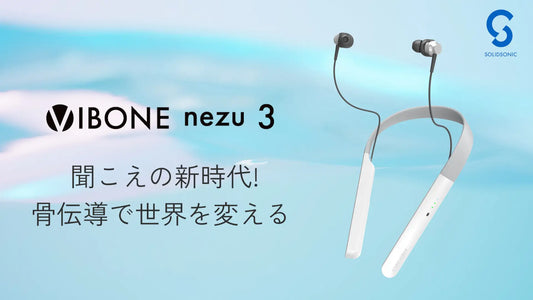 SOLIDSONIC

VIBONE nezu 3

聞こえの新時代!
骨伝導で世界を変える